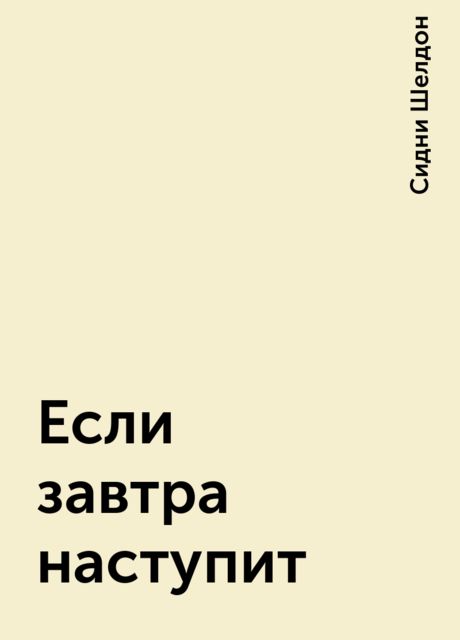 Сидни Шелдон

Если завтра наступит